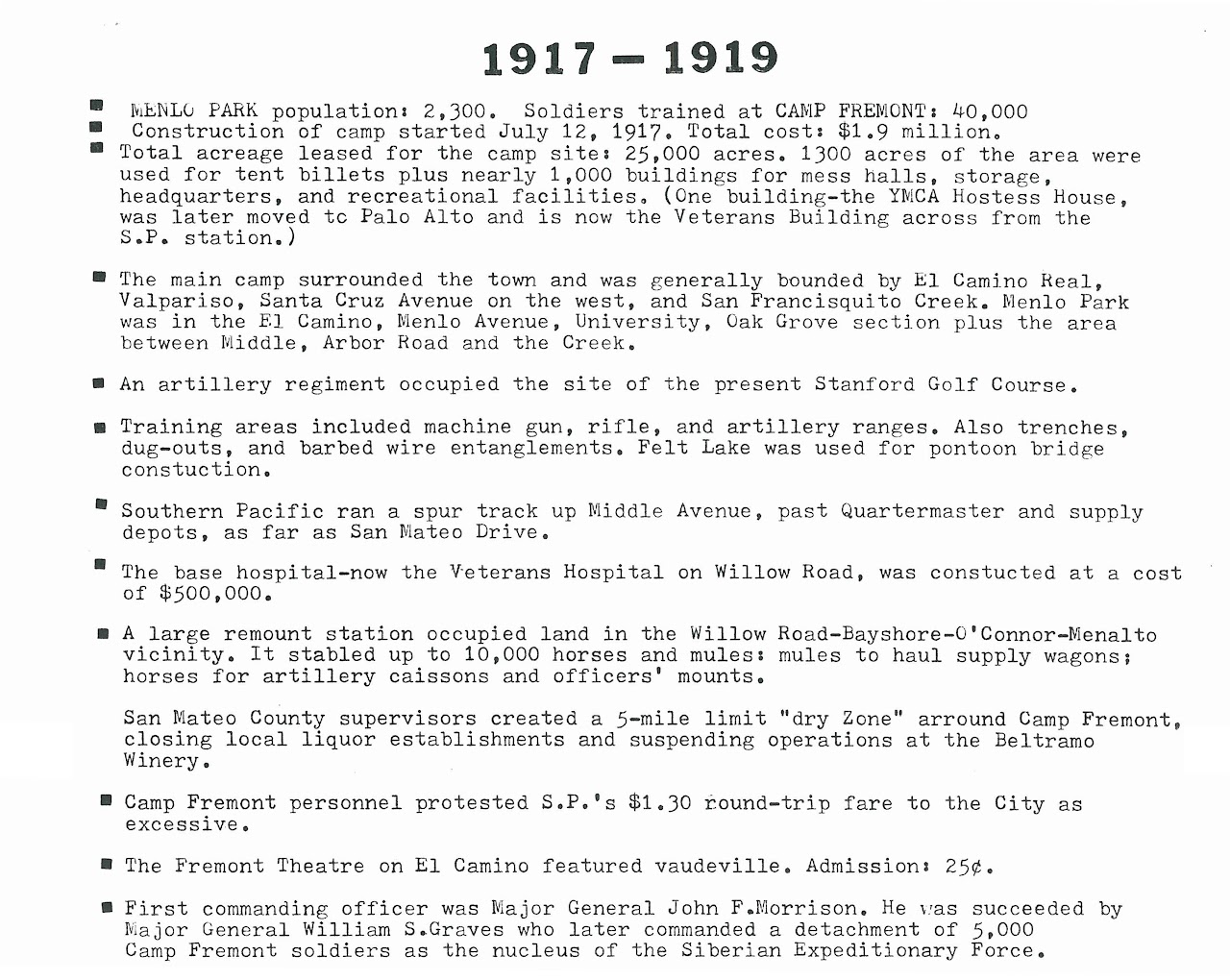 1917 — 1919

■ MENLO PARK population: 2,300. Soldiers trained at CAMP FREMONT: 40,000
■ Construction of camp started July 12, 1917. Total cost: $1.9 million.
■ Total acreage leased for the camp site: 25,000 acres. 1300 acres of the area were used for tent billets plus nearly 1,000 buildings for mess halls, storage, headquarters, and recreational facilities. (One building-the YMCA Hostess House, was later moved tc Palo Alto and is now the Veterans Building across from the S.P. station.)

■ The main camp surrounded the town and was generally bounded by El Camino Real, Valpariso, Santa Cruz Avenue on the west, and San Francisquito Creek. Menlo Park was in the El Camino, Menlo Avenue, University, Oak Grove section plus the area between Middle, Arbor Road and the Creek.

■ An artillery regiment occupied the site of the present Stanford Golf Course.

■ Training areas included machine gun, rifle, and artillery ranges. Also trenches, dug-outs, and barbed wire entanglements. Felt Lake was used for pontoon bridge constuction.

■ Southern Pacific ran a spur track up Middle Avenue, past Quartermaster and supply depots, as far as San Mateo Drive.

■ The base hospital-now the Veterans Hospital on Willow Road, was constucted at a cost of $500,000.

■ A large remount station occupied land in the Willow Road-Bayshore-O'Connor-Menalto vicinity. It stabled up to 10,000 horses and mules: mules to haul supply wagons; horses for artillery caissons and officers' mounts.

San Mateo County supervisors created a 5-mile limit "dry Zone" arround Camp Fremont, closing local liquor establishments and suspending operations at the Beltramo Winery.

■ Camp Fremont personnel protested S.P.'s $1.30 round-trip fare to the City as excessive.

■ The Fremont Theatre on El Camino featured vaudeville. Admission: 25¢.

■ First commanding officer was Major General John F.Morrison. He was succeeded by Major General William S.Graves who later commanded a detachment of 5,000 Camp Fremont soldiers as the nucleus of the Siberian Expeditionary Force.